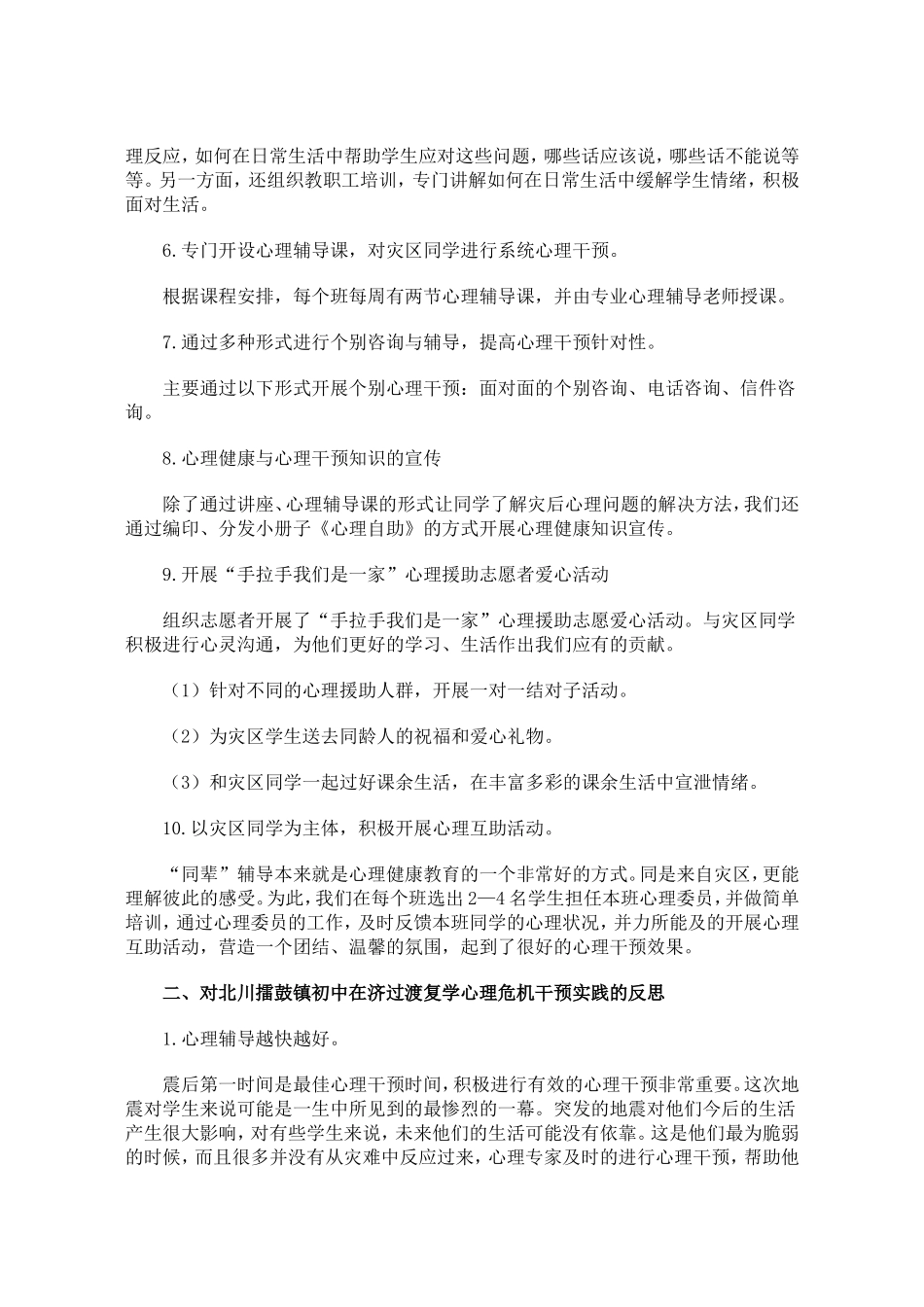 理反应，如何在日常生活中帮助学生应对这些问题，哪些话应该说，哪些话不能说等等。另一方面，还组织教职工培训，专门讲解如何在日常生活中缓解学生情绪，积极面对生活。

6.专门开设心理辅导课，对灾区同学进行系统心理干预。

根据课程安排，每个班每周有两节心理辅导课，并由专业心理辅导老师授课。

7.通过多种形式进行个别咨询与辅导，提高心理干预针对性。

主要通过以下形式开展个别心理干预：面对面的个别咨询、电话咨询、信件咨询。

8.心理健康与心理干预知识的宣传

除了通过讲座、心理辅导课的形式让同学了解灾后心理问题的解决方法，我们还通过编印、分发小册子《心理自助》的方式开展心理健康知识宣传。

9.开展“手拉手我们是一家”心理援助志愿者爱心活动

组织志愿者开展了“手拉手我们是一家”心理援助志愿爱心活动。与灾区同学积极进行心灵沟通，为他们更好的学习、生活作出我们应有的贡献。

（1）针对不同的心理援助人群，开展一对一结对子活动。

（2）为灾区学生送去同龄人的祝福和爱心礼物。

（3）和灾区同学一起过好课余生活，在丰富多彩的课余生活中宣泄情绪。

10.以灾区同学为主体，积极开展心理互助活动。

“同辈”辅导本来就是心理健康教育的一个非常好的方式。同是来自灾区，更能理解彼此的感受。为此，我们在每个班选出 2—4 名学生担任本班心理委员，并做简单培训，通过心理委员的工作，及时反馈本班同学的心理状况，并力所能及的开展心理互助活动，营造一个团结、温馨的氛围，起到了很好的心理干预效果。

二、对北川擂鼓镇初中在济过渡复学心理危机干预实践的反思

1.心理辅导越快越好。

震后第一时间是最佳心理干预时间，积极进行有效的心理干预非常重要。这次地震对学生来说可能是一生中所见到的最惨烈的一幕。突发的地震对他们今后的生活产生很大影响，对有些学生来说，未来他们的生活可能没有依靠。这是他们最为脆弱的时候，而且很多并没有从灾难中反应过来，心理专家及时的进行心理干预，帮助他